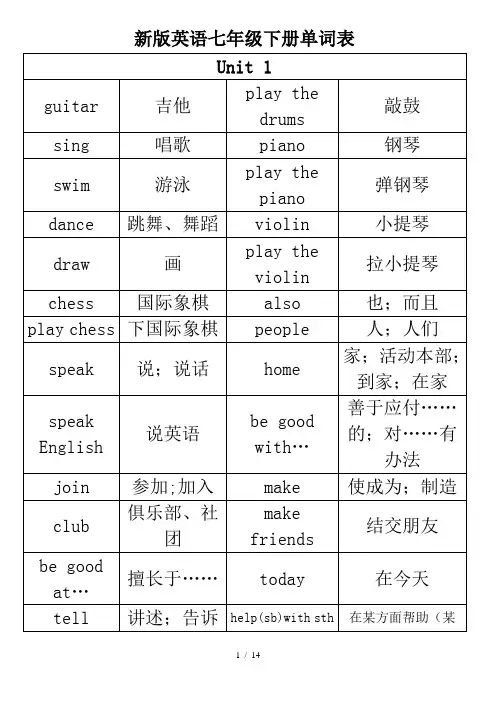 新版英语七年级下册单词表

| Unit 1 | | | |
|---|---|---|---|
| guitar | 吉他 | play the drums | 敲鼓 |
| sing | 唱歌 | piano | 钢琴 |
| swim | 游泳 | play the piano | 弹钢琴 |
| dance | 跳舞、舞蹈 | violin | 小提琴 |
| draw | 画 | play the violin | 拉小提琴 |
| chess | 国际象棋 | also | 也；而且 |
| play chess | 下国际象棋 | people | 人；人们 |
| speak | 说；说话 | home | 家；活动本部；到家；在家 |
| speak English | 说英语 | be good with… | 善于应付……的；对……有办法 |
| join | 参加;加入 | make | 使成为；制造 |
| club | 俱乐部、社团 | make friends | 结交朋友 |
| be good at… | 擅长于…… | today | 在今天 |
| tell | 讲述；告诉 | help(sb)with sth | 在某方面帮助（某 |

1 / 14